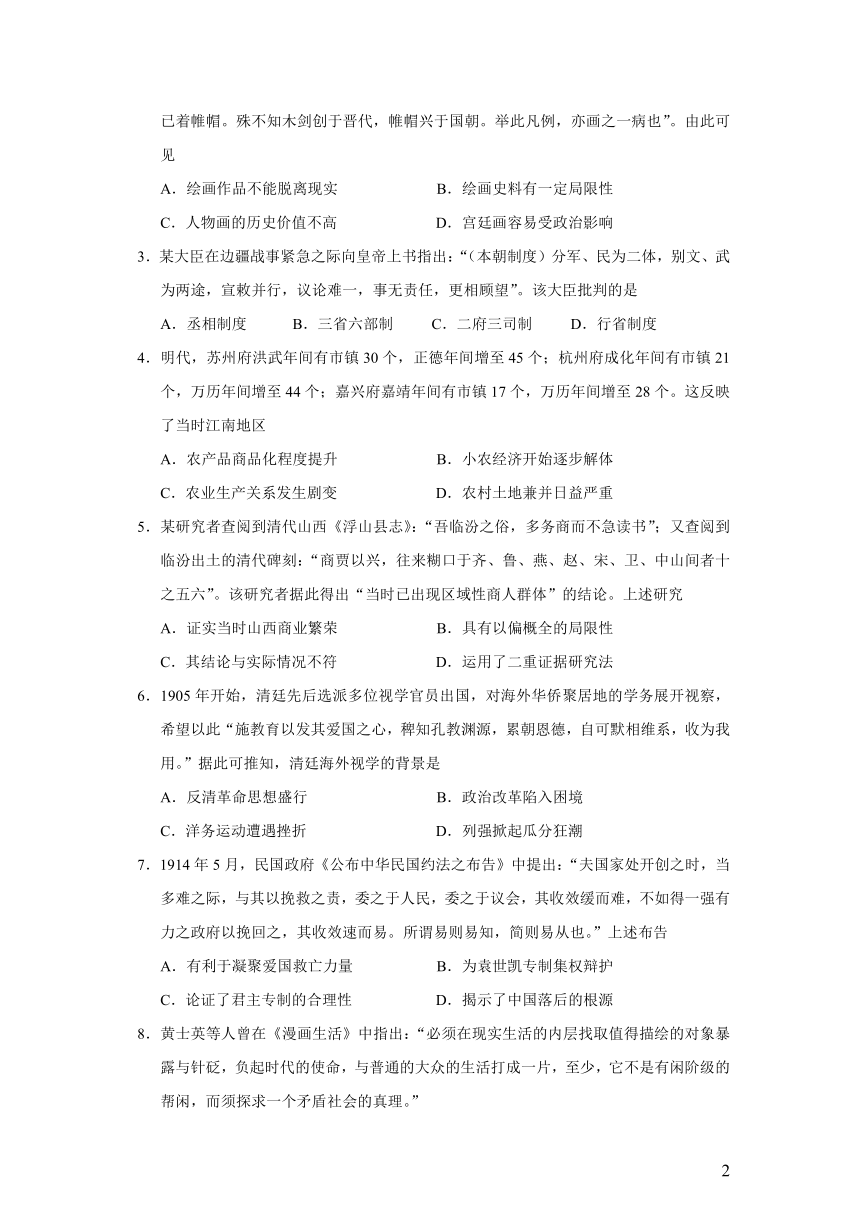 已着帷帽。殊不知木剑创于晋代，帷帽兴于国朝。举此凡例，亦画之一病也”。由此可见

A．绘画作品不能脱离现实　　B．绘画史料有一定局限性

C．人物画的历史价值不高　　D．宫廷画容易受政治影响

3．某大臣在边疆战事紧急之际向皇帝上书指出：“（本朝制度）分军、民为二体，别文、武为两途，宣敕并行，议论难一，事无责任，更相顾望”。该大臣批判的是

A．丞相制度　　B．三省六部制　　C．二府三司制　　D．行省制度

4．明代，苏州府洪武年间有市镇 30 个，正德年间增至 45 个；杭州府成化年间有市镇 21 个，万历年间增至 44 个；嘉兴府嘉靖年间有市镇 17 个，万历年间增至 28 个。这反映了当时江南地区

A．农产品商品化程度提升　　B．小农经济开始逐步解体

C．农业生产关系发生剧变　　D．农村土地兼并日益严重

5．某研究者查阅到清代山西《浮山县志》：“吾临汾之俗，多务商而不急读书”；又查阅到临汾出土的清代碑刻：“商贾以兴，往来糊口于齐、鲁、燕、赵、宋、卫、中山间者十之五六”。该研究者据此得出“当时已出现区域性商人群体”的结论。上述研究

A．证实当时山西商业繁荣　　B．具有以偏概全的局限性

C．其结论与实际情况不符　　D．运用了二重证据研究法

6．1905 年开始，清廷先后选派多位视学官员出国，对海外华侨聚居地的学务展开视察，希望以此“施教育以发其爱国之心，稗知孔教渊源，累朝恩德，自可默相维系，收为我用。”据此可推知，清廷海外视学的背景是

A．反清革命思想盛行　　B．政治改革陷入困境

C．洋务运动遭遇挫折　　D．列强掀起瓜分狂潮

7．1914 年 5 月，民国政府《公布中华民国约法之布告》中提出：“夫国家处开创之时，当多难之际，与其以挽救之责，委之于人民，委之于议会，其收效缓而难，不如得一强有力之政府以挽回之，其收效速而易。所谓易则易知，简则易从也。”上述布告

A．有利于凝聚爱国救亡力量　　B．为袁世凯专制集权辩护

C．论证了君主专制的合理性　　D．揭示了中国落后的根源

8．黄士英等人曾在《漫画生活》中指出：“必须在现实生活的内层找取值得描绘的对象暴露与针砭，负起时代的使命，与普通的大众的生活打成一片，至少，它不是有闲阶级的帮闲，而须探求一个矛盾社会的真理。”

2